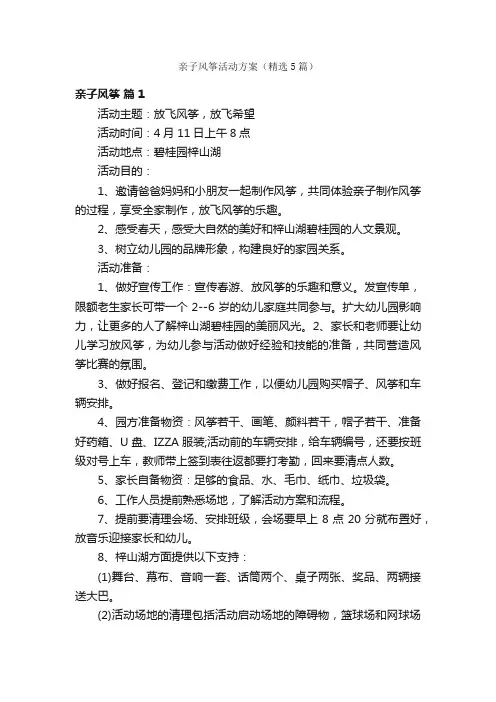 亲子风筝活动方案（精选5篇）

亲子风筝 篇1

活动主题：放飞风筝，放飞希望

活动时间：4月11日上午8点

活动地点：碧桂园梓山湖

活动目的：

1、邀请爸爸妈妈和小朋友一起制作风筝，共同体验亲子制作风筝的过程，享受全家制作，放飞风筝的乐趣。

2、感受春天，感受大自然的美好和梓山湖碧桂园的人文景观。

3、树立幼儿园的品牌形象，构建良好的家园关系。

活动准备：

1、做好宣传工作：宣传春游、放风筝的乐趣和意义。发宣传单，限额老生家长可带一个2--6岁的幼儿家庭共同参与。扩大幼儿园影响力，让更多的人了解梓山湖碧桂园的美丽风光。2、家长和老师要让幼儿学习放风筝，为幼儿参与活动做好经验和技能的准备，共同营造风筝比赛的氛围。

3、做好报名、登记和缴费工作，以便幼儿园购买帽子、风筝和车辆安排。

4、园方准备物资：风筝若干、画笔、颜料若干，帽子若干、准备好药箱、U盘、IZZA服装;活动前的车辆安排，给车辆编号，还要按班级对号上车，教师带上签到表往返都要打考勤，回来要清点人数。

5、家长自备物资：足够的食品、水、毛巾、纸巾、垃圾袋。

6、工作人员提前熟悉场地，了解活动方案和流程。

7、提前要清理会场、安排班级，会场要早上8点20分就布置好，放音乐迎接家长和幼儿。

8、梓山湖方面提供以下支持：

(1)舞台、幕布、音响一套、话筒两个、桌子两张、奖品、两辆接送大巴。

(2)活动场地的清理包括活动启动场地的障碍物，篮球场和网球场